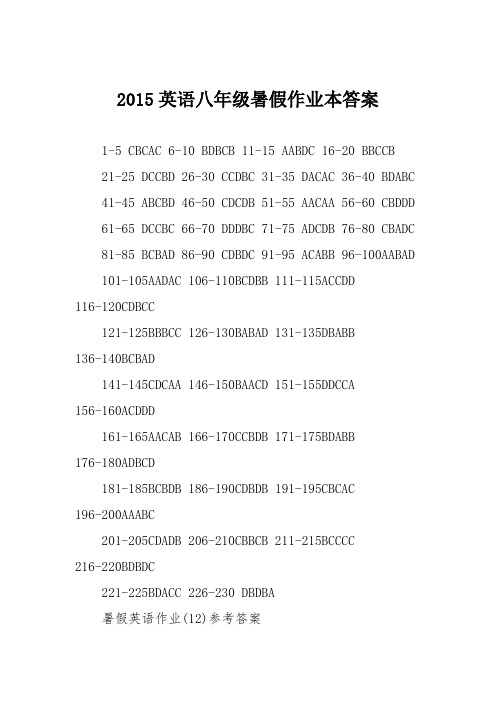 2015 英语八年级暑假作业本答案

1-5 CBCAC 6-10 BDBCB 11-15 AABDC 16-20 BBCCB

21-25 DCCBD 26-30 CCDBC 31-35 DACAC 36-40 BDABC

41-45 ABCBD 46-50 CDCDB 51-55 AACAA 56-60 CBDDD

61-65 DCCBC 66-70 DDDBC 71-75 ADCDB 76-80 CBADC

81-85 BCBAD 86-90 CDBDC 91-95 ACABB 96-100AABAD

101-105AADAC 106-110BCDBB 111-115ACCDD 116-120CDBCC

121-125BBBCC 126-130BABAD 131-135DBABB 136-140BCBAD

141-145CDCAA 146-150BAACD 151-155DDCCA 156-160ACDDD

161-165AACAB 166-170CCBDB 171-175BDABB 176-180ADBCD

181-185BCBDB 186-190CDBDB 191-195CBCAC 196-200AAABC

201-205CDADB 206-210CBBCB 211-215BCCCC 216-220BDBDC

221-225BDACC 226-230 DBDBA

暑假英语作业(12)参考答案